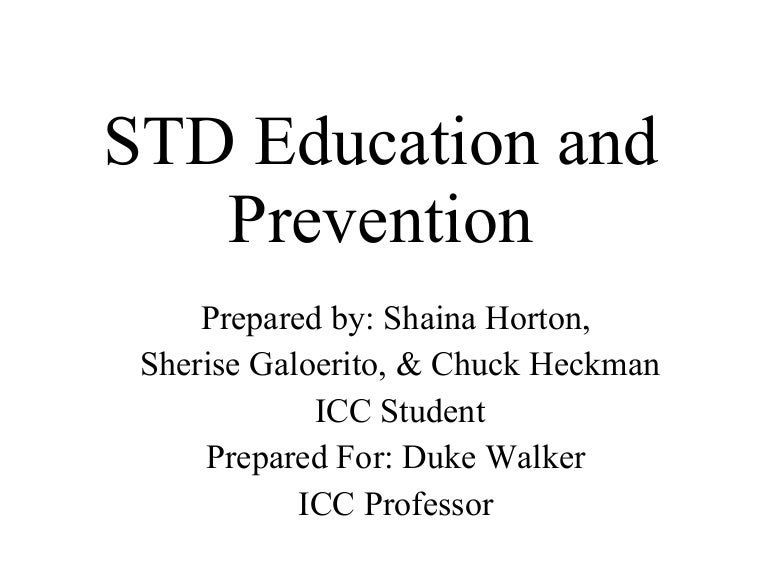 STD Education and Prevention

Prepared by: Shaina Horton,
Sherise Galoerito, & Chuck Heckman
ICC Student
Prepared For: Duke Walker
ICC Professor